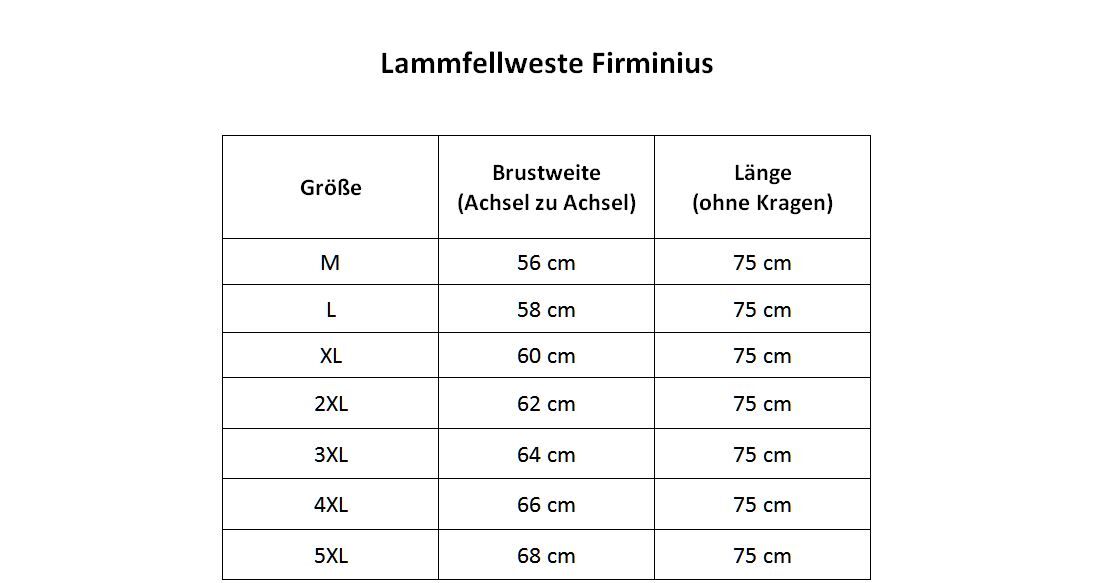 Lammfellweste Firminius

| Größe | Brustweite (Achsel zu Achsel) | Länge (ohne Kragen) |
|---|---|---|
| M | 56 cm | 75 cm |
| L | 58 cm | 75 cm |
| XL | 60 cm | 75 cm |
| 2XL | 62 cm | 75 cm |
| 3XL | 64 cm | 75 cm |
| 4XL | 66 cm | 75 cm |
| 5XL | 68 cm | 75 cm |